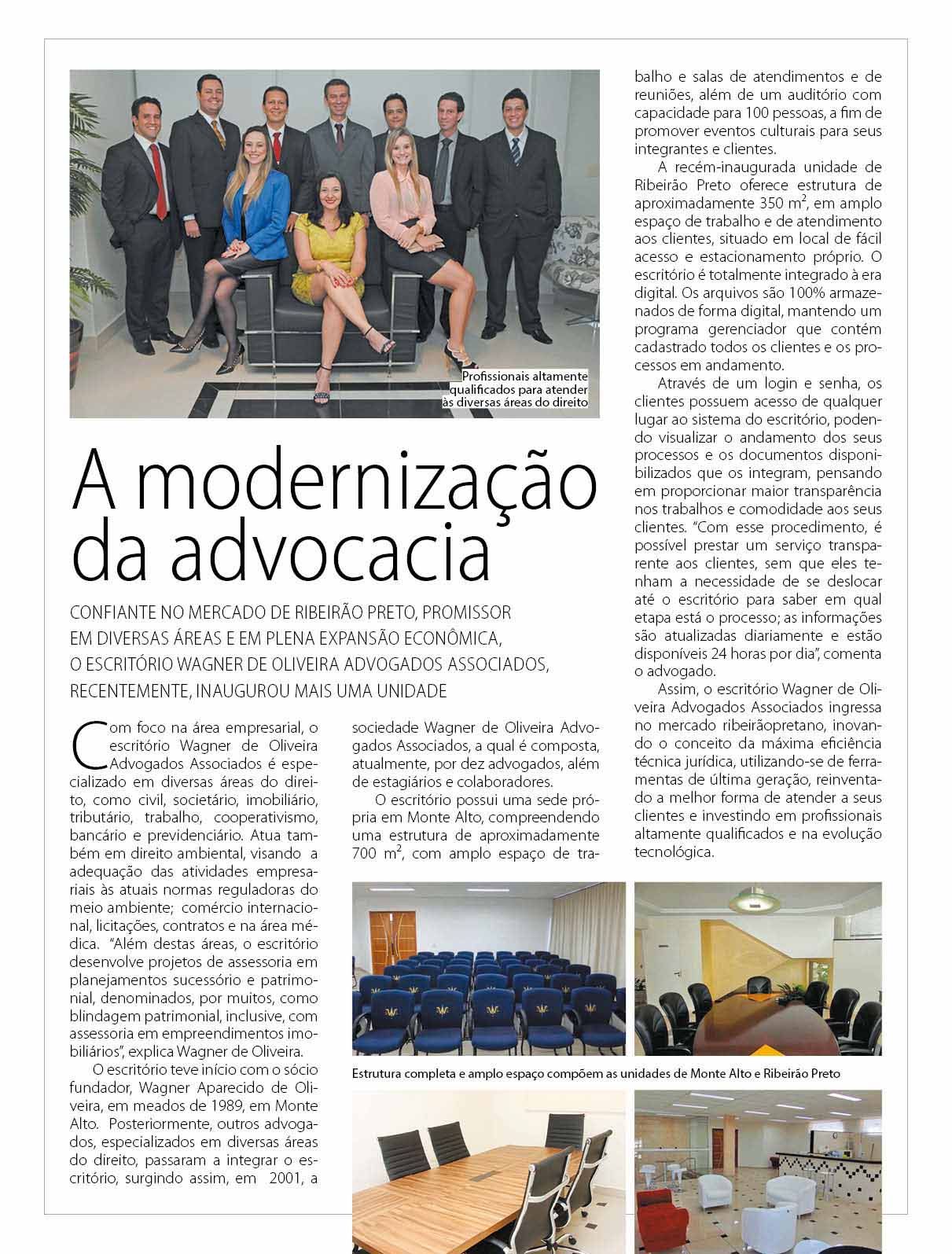 Profissionais altamente qualificados para atender às diversas áreas do direito

A modernização da advocacia

CONFIANTE NO MERCADO DE RIBEIRÃO PRETO, PROMISSOR EM DIVERSAS ÁREAS E EM PLENA EXPANSÃO ECONÔMICA, O ESCRITÓRIO WAGNER DE OLIVEIRA ADVOGADOS ASSOCIADOS, RECENTEMENTE, INAUGUROU MAIS UMA UNIDADE

Com foco na área empresarial, o escritório Wagner de Oliveira Advogados Associados é especializado em diversas áreas do direito, como civil, societário, imobiliário, tributário, trabalho, cooperativismo, bancário e previdenciário. Atua também em direito ambiental, visando a adequação das atividades empresariais às atuais normas reguladoras do meio ambiente; comércio internacional, licitações, contratos e na área médica. "Além destas áreas, o escritório desenvolve projetos de assessoria em planejamentos sucessório e patrimonial, denominados, por muitos, como blindagem patrimonial, inclusive, com assessoria em empreendimentos imobiliários", explica Wagner de Oliveira.

O escritório teve início com o sócio fundador, Wagner Aparecido de Oliveira, em meados de 1989, em Monte Alto. Posteriormente, outros advogados, especializados em diversas áreas do direito, passaram a integrar o escritório, surgindo assim, em 2001, a sociedade Wagner de Oliveira Advogados Associados, a qual é composta, atualmente, por dez advogados, além de estagiários e colaboradores.

O escritório possui uma sede própria em Monte Alto, compreendendo uma estrutura de aproximadamente 700 $m^2$, com amplo espaço de trabalho e salas de atendimentos e de reuniões, além de um auditório com capacidade para 100 pessoas, a fim de promover eventos culturais para seus integrantes e clientes.

A recém-inaugurada unidade de Ribeirão Preto oferece estrutura de aproximadamente 350 $m^2$, em amplo espaço de trabalho e de atendimento aos clientes, situado em local de fácil acesso e estacionamento próprio. O escritório é totalmente integrado à era digital. Os arquivos são 100% armazenados de forma digital, mantendo um programa gerenciador que contém cadastrado todos os clientes e os processos em andamento.

Através de um login e senha, os clientes possuem acesso de qualquer lugar ao sistema do escritório, podendo visualizar o andamento dos seus processos e os documentos disponibilizados que os integram, pensando em proporcionar maior transparência nos trabalhos e comodidade aos seus clientes. "Com esse procedimento, é possível prestar um serviço transparente aos clientes, sem que eles tenham a necessidade de se deslocar até o escritório para saber em qual etapa está o processo; as informações são atualizadas diariamente e estão disponíveis 24 horas por dia", comenta o advogado.

Assim, o escritório Wagner de Oliveira Advogados Associados ingressa no mercado ribeirãopretano, inovando o conceito da máxima eficiência técnica jurídica, utilizando-se de ferramentas de última geração, reinventado a melhor forma de atender a seus clientes e investindo em profissionais altamente qualificados e na evolução tecnológica.

Estrutura completa e amplo espaço compõem as unidades de Monte Alto e Ribeirão Preto